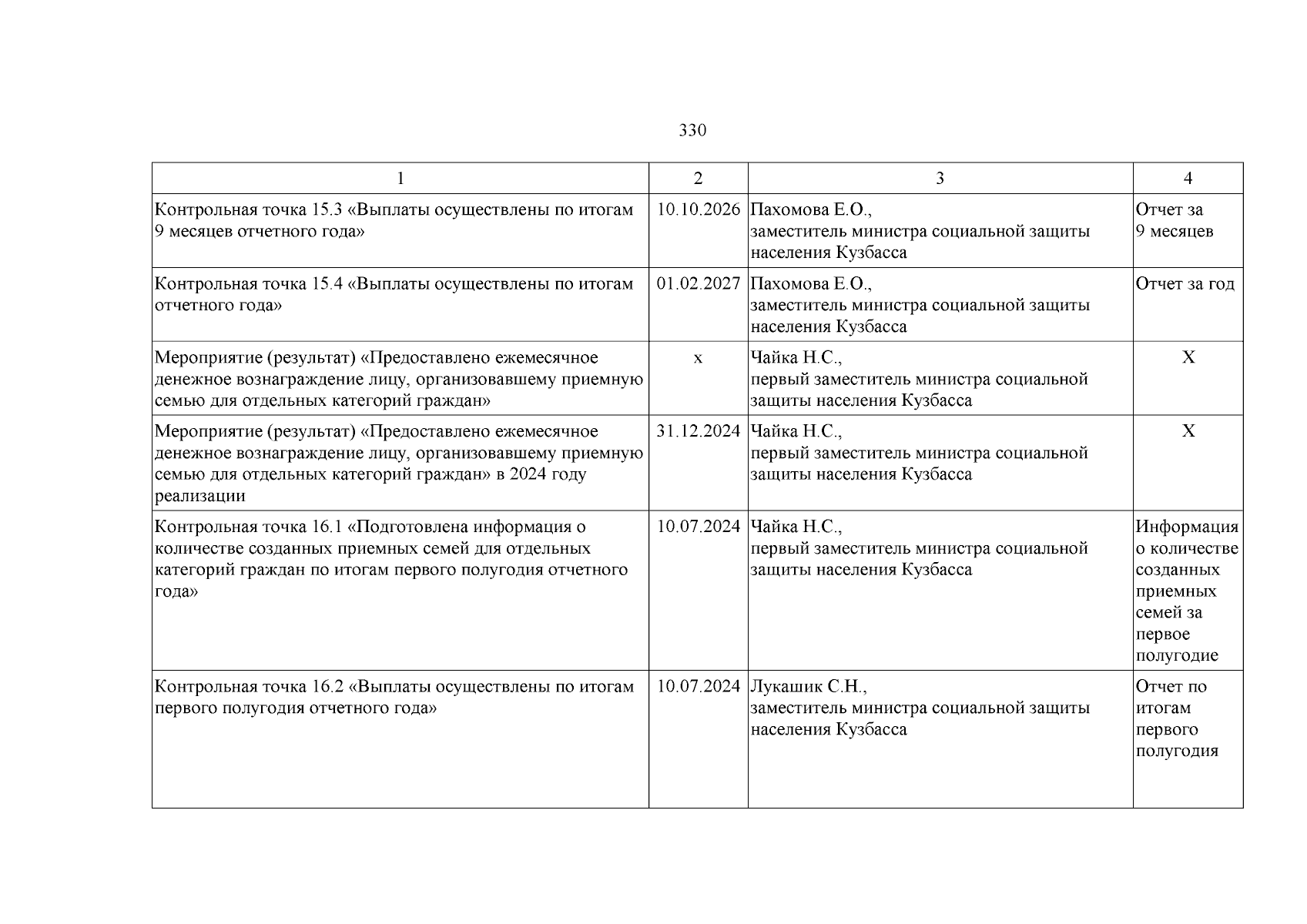 330

| 1 | 2 | 3 | 4 |
|---|---|---|---|
| Контрольная точка 15.3 «Выплаты осуществлены по итогам 9 месяцев отчетного года» | 10.10.2026 | Пахомова Е.О., заместитель министра социальной защиты населения Кузбасса | Отчет за 9 месяцев |
| Контрольная точка 15.4 «Выплаты осуществлены по итогам отчетного года» | 01.02.2027 | Пахомова Е.О., заместитель министра социальной защиты населения Кузбасса | Отчет за год |
| Мероприятие (результат) «Предоставлено ежемесячное денежное вознаграждение лицу, организовавшему приемную семью для отдельных категорий граждан» | х | Чайка Н.С., первый заместитель министра социальной защиты населения Кузбасса | Х |
| Мероприятие (результат) «Предоставлено ежемесячное денежное вознаграждение лицу, организовавшему приемную семью для отдельных категорий граждан» в 2024 году реализации | 31.12.2024 | Чайка Н.С., первый заместитель министра социальной защиты населения Кузбасса | Х |
| Контрольная точка 16.1 «Подготовлена информация о количестве созданных приемных семей для отдельных категорий граждан по итогам первого полугодия отчетного года» | 10.07.2024 | Чайка Н.С., первый заместитель министра социальной защиты населения Кузбасса | Информация о количестве созданных приемных семей за первое полугодие |
| Контрольная точка 16.2 «Выплаты осуществлены по итогам первого полугодия отчетного года» | 10.07.2024 | Лукашик С.Н., заместитель министра социальной защиты населения Кузбасса | Отчет по итогам первого полугодия |